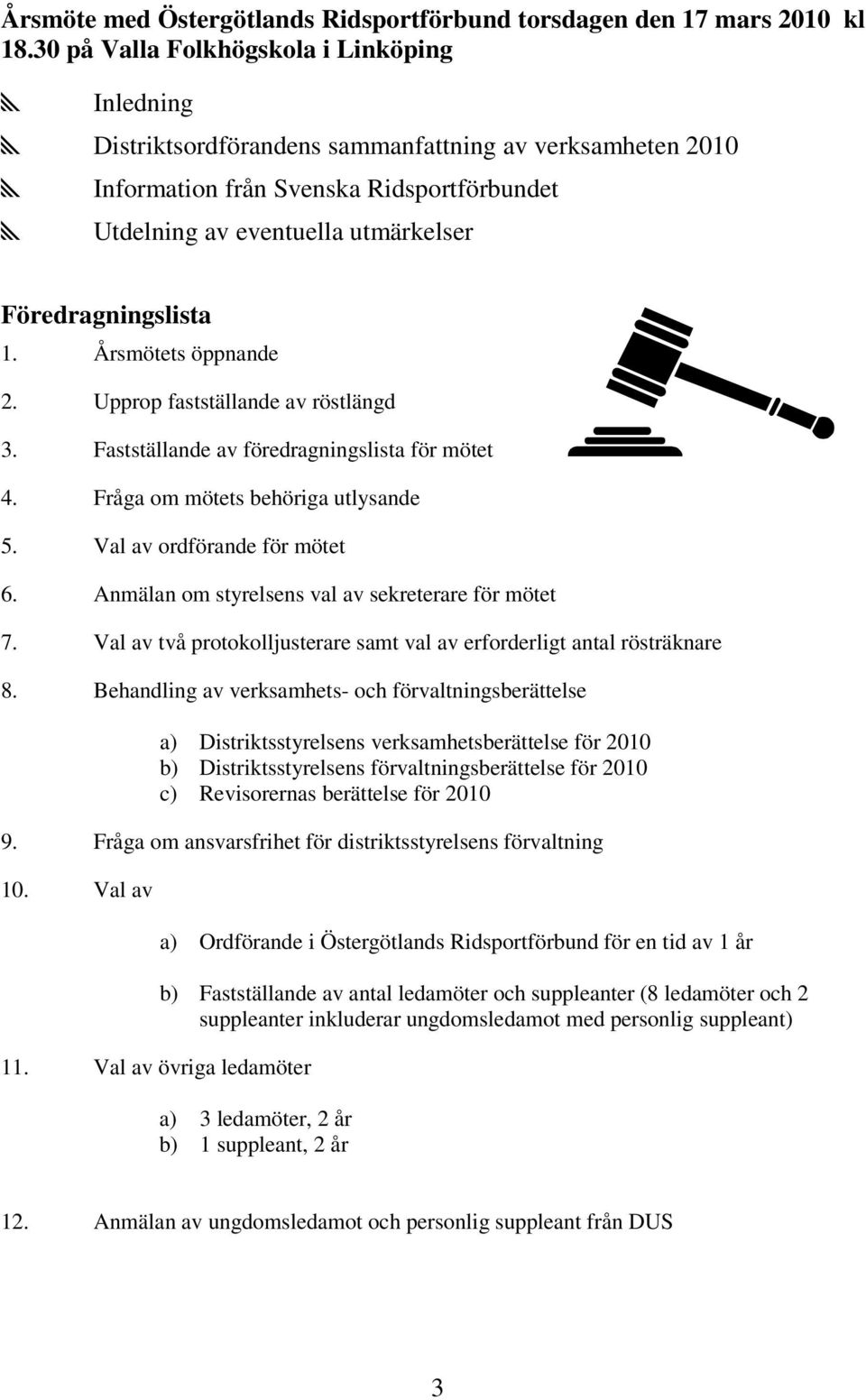 Årsmöte med Östergötlands Ridsportförbund torsdagen den 17 mars 2010 kl 18.30 på Valla Folkhögskola i Linköping

Inledning

Distriktsordförandens sammanfattning av verksamheten 2010

Information från Svenska Ridsportförbundet

Utdelning av eventuella utmärkelser

Föredragningslista

1. Årsmötets öppnande
2. Upprop fastställande av röstlängd
3. Fastställande av föredragningslista för mötet
4. Fråga om mötets behöriga utlysande
5. Val av ordförande för mötet
6. Anmälan om styrelsens val av sekreterare för mötet
7. Val av två protokolljusterare samt val av erforderligt antal rösträknare
8. Behandling av verksamhets- och förvaltningsberättelse

a) Distriktsstyrelsens verksamhetsberättelse för 2010
b) Distriktsstyrelsens förvaltningsberättelse för 2010
c) Revisorernas berättelse för 2010

9. Fråga om ansvarsfrihet för distriktsstyrelsens förvaltning
10. Val av

a) Ordförande i Östergötlands Ridsportförbund för en tid av 1 år

b) Fastställande av antal ledamöter och suppleanter (8 ledamöter och 2 suppleanter inkluderar ungdomsledamot med personlig suppleant)

11. Val av övriga ledamöter

a) 3 ledamöter, 2 år
b) 1 suppleant, 2 år

12. Anmälan av ungdomsledamot och personlig suppleant från DUS

3